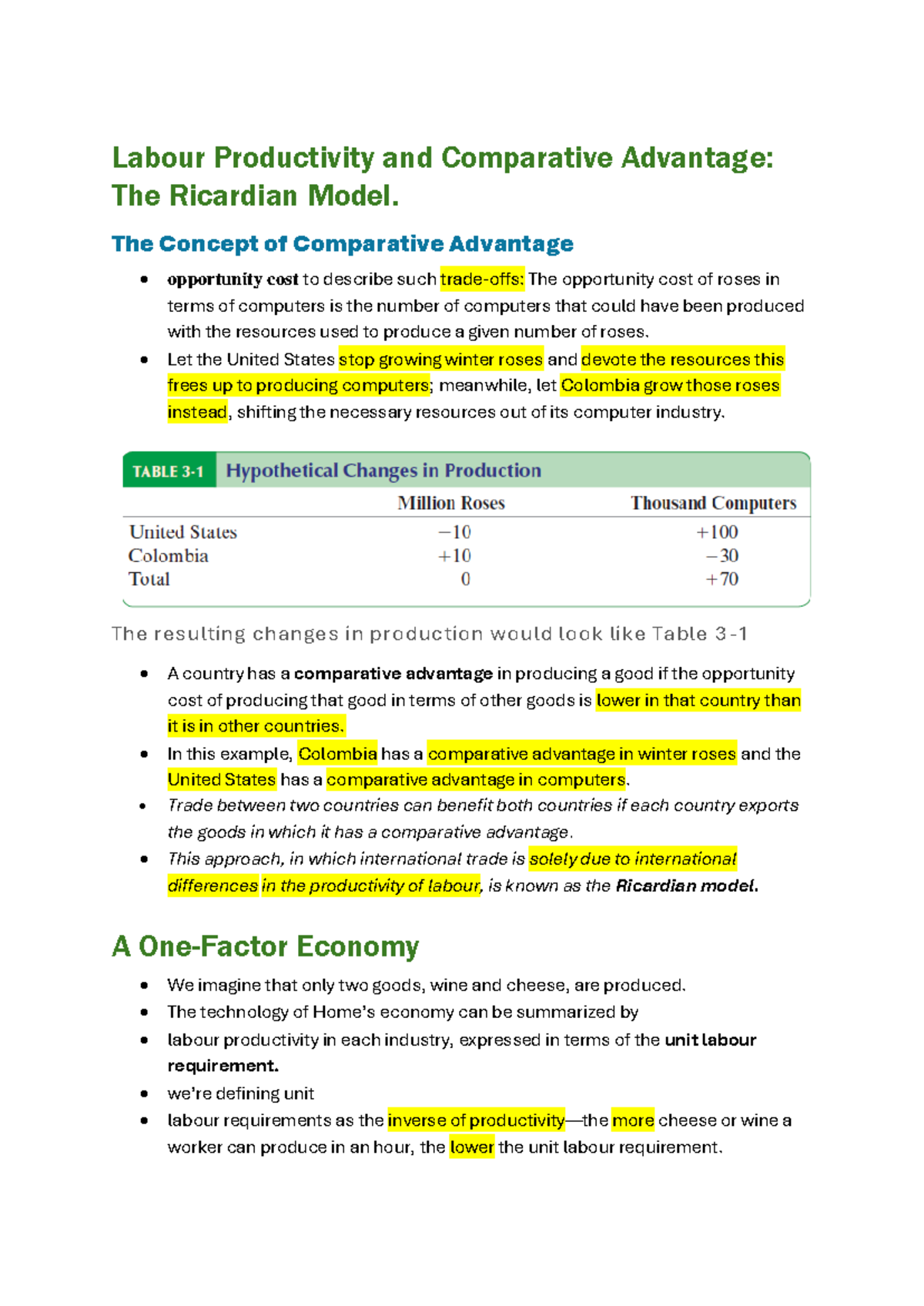 Labour Productivity and Comparative Advantage: The Ricardian Model.

The Concept of Comparative Advantage

• opportunity cost to describe such trade-offs: The opportunity cost of roses in terms of computers is the number of computers that could have been produced with the resources used to produce a given number of roses.
• Let the United States stop growing winter roses and devote the resources this frees up to producing computers; meanwhile, let Colombia grow those roses instead, shifting the necessary resources out of its computer industry.

TABLE 3-1 Hypothetical Changes in Production

| | Million Roses | Thousand Computers |
|---|---|---|
| United States | −10 | +100 |
| Colombia | +10 | −30 |
| Total | 0 | +70 |

The resulting changes in production would look like Table 3-1

• A country has a comparative advantage in producing a good if the opportunity cost of producing that good in terms of other goods is lower in that country than it is in other countries.
• In this example, Colombia has a comparative advantage in winter roses and the United States has a comparative advantage in computers.
• Trade between two countries can benefit both countries if each country exports the goods in which it has a comparative advantage.
• This approach, in which international trade is solely due to international differences in the productivity of labour, is known as the Ricardian model.

A One-Factor Economy

• We imagine that only two goods, wine and cheese, are produced.
• The technology of Home's economy can be summarized by
• labour productivity in each industry, expressed in terms of the unit labour requirement.
• we're defining unit
• labour requirements as the inverse of productivity—the more cheese or wine a worker can produce in an hour, the lower the unit labour requirement.